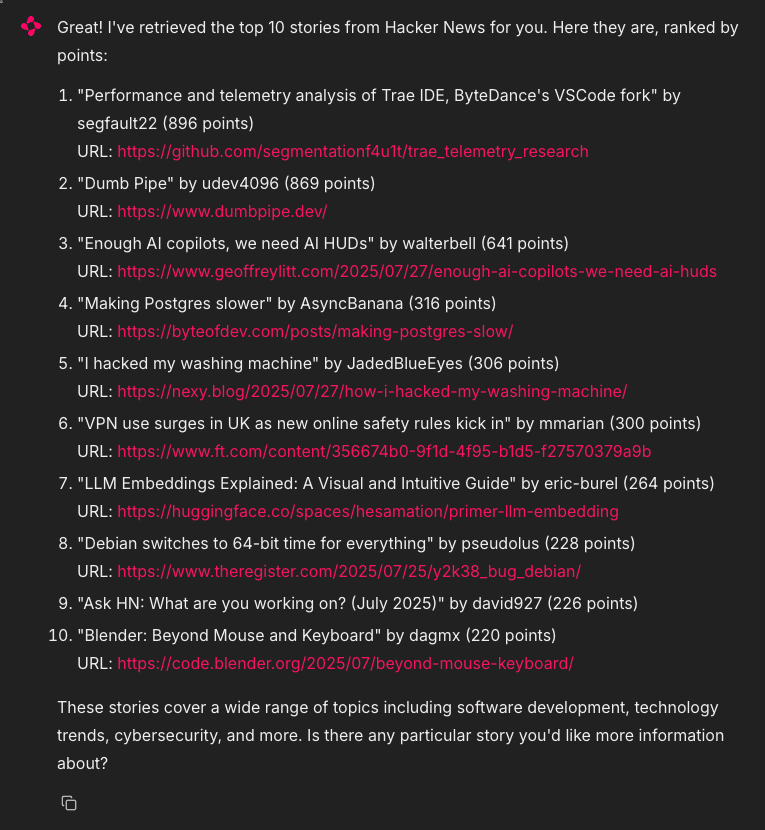 Great! I've retrieved the top 10 stories from Hacker News for you. Here they are, ranked by points:

1. "Performance and telemetry analysis of Trae IDE, ByteDance's VSCode fork" by segfault22 (896 points)
URL: https://github.com/segmentationf4u1t/trae_telemetry_research
2. "Dumb Pipe" by udev4096 (869 points)
URL: https://www.dumbpipe.dev/
3. "Enough AI copilots, we need AI HUDs" by walterbell (641 points)
URL: https://www.geoffreylitt.com/2025/07/27/enough-ai-copilots-we-need-ai-huds
4. "Making Postgres slower" by AsyncBanana (316 points)
URL: https://byteofdev.com/posts/making-postgres-slow/
5. "I hacked my washing machine" by JadedBlueEyes (306 points)
URL: https://nexy.blog/2025/07/27/how-i-hacked-my-washing-machine/
6. "VPN use surges in UK as new online safety rules kick in" by mmarian (300 points)
URL: https://www.ft.com/content/356674b0-9f1d-4f95-b1d5-f27570379a9b
7. "LLM Embeddings Explained: A Visual and Intuitive Guide" by eric-burel (264 points)
URL: https://huggingface.co/spaces/hesamation/primer-llm-embedding
8. "Debian switches to 64-bit time for everything" by pseudolus (228 points)
URL: https://www.theregister.com/2025/07/25/y2k38_bug_debian/
9. "Ask HN: What are you working on? (July 2025)" by david927 (226 points)
10. "Blender: Beyond Mouse and Keyboard" by dagmx (220 points)
URL: https://code.blender.org/2025/07/beyond-mouse-keyboard/

These stories cover a wide range of topics including software development, technology trends, cybersecurity, and more. Is there any particular story you'd like more information about?